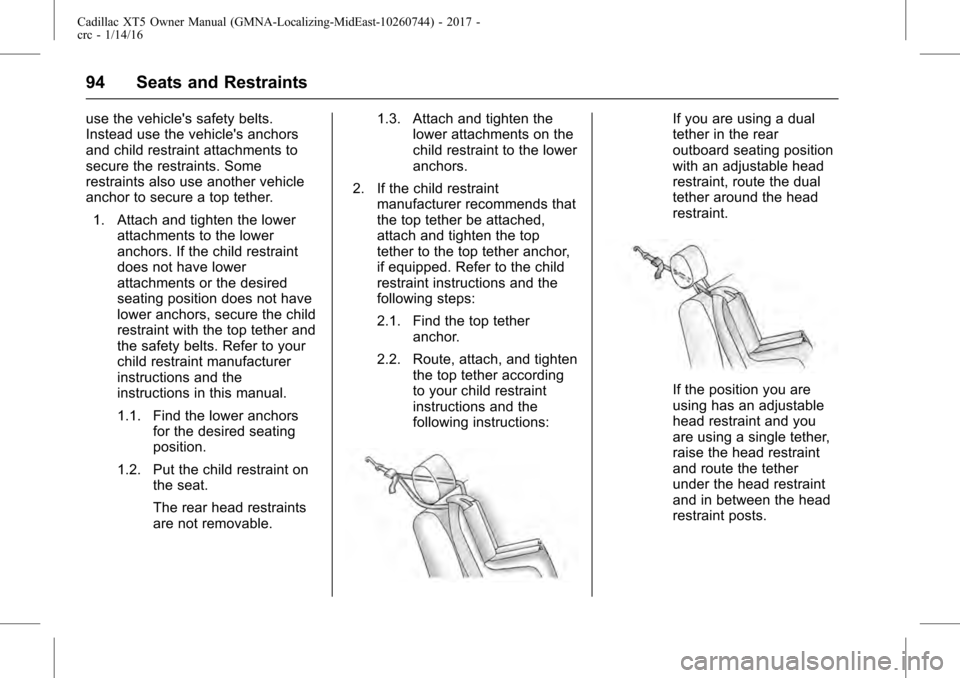 Cadillac XT5 Owner Manual (GMNA-Localizing-MidEast-10260744) - 2017 - crc - 1/14/16

94 Seats and Restraints

use the vehicle's safety belts. Instead use the vehicle's anchors and child restraint attachments to secure the restraints. Some restraints also use another vehicle anchor to secure a top tether.

1. Attach and tighten the lower attachments to the lower anchors. If the child restraint does not have lower attachments or the desired seating position does not have lower anchors, secure the child restraint with the top tether and the safety belts. Refer to your child restraint manufacturer instructions and the instructions in this manual.

1.1. Find the lower anchors for the desired seating position.

1.2. Put the child restraint on the seat.

The rear head restraints are not removable.

1.3. Attach and tighten the lower attachments on the child restraint to the lower anchors.

2. If the child restraint manufacturer recommends that the top tether be attached, attach and tighten the top tether to the top tether anchor, if equipped. Refer to the child restraint instructions and the following steps:

2.1. Find the top tether anchor.

2.2. Route, attach, and tighten the top tether according to your child restraint instructions and the following instructions:

If you are using a dual tether in the rear outboard seating position with an adjustable head restraint, route the dual tether around the head restraint.

If the position you are using has an adjustable head restraint and you are using a single tether, raise the head restraint and route the tether under the head restraint and in between the head restraint posts.

carmanualsonline.info